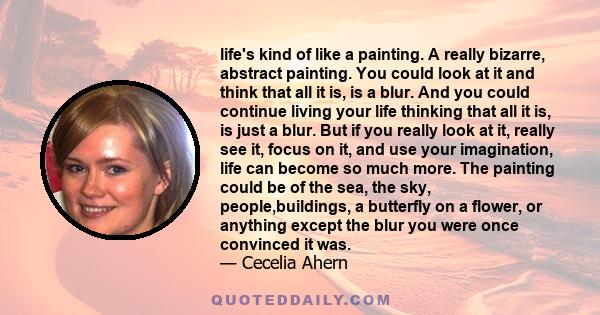 life's kind of like a painting. A really bizarre, abstract painting. You could look at it and think that all it is, is a blur. And you could continue living your life thinking that all it is, is just a blur. But if you really look at it, really see it, focus on it, and use your imagination, life can become so much more. The painting could be of the sea, the sky, people,buildings, a butterfly on a flower, or anything except the blur you were once convinced it was.
— Cecelia Ahern

QUOTEDDAILY.COM